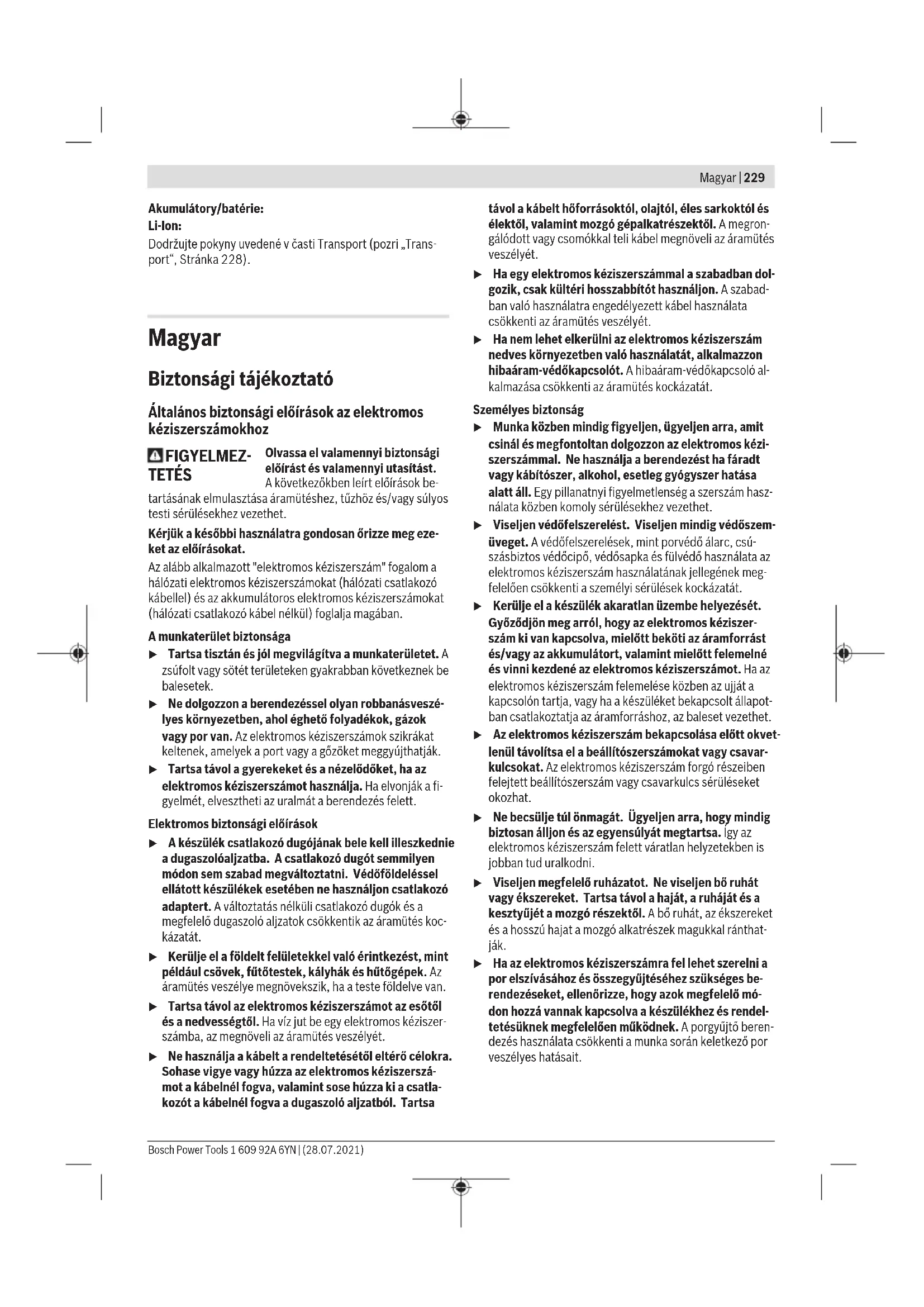 Magyar | 229

Akumulátory/batérie:
Li-Ion:
Dodržujte pokyny uvedené v časti Transport (pozri „Transport“, Stránka 228).

Magyar

Biztonsági tájékoztató

Általános biztonsági előírások az elektromos kéziszerszámokhoz

FIGYELMEZTETÉS Olvassa el valamennyi biztonsági előírást és valamennyi utasítást. A következőkben leírt előírások betartásának elmulasztása áramütéshez, tűzhöz és/vagy súlyos testi sérülésekhez vezethet.

Kérjük a későbbi használatra gondosan őrizze meg ezeket az előírásokat.

Az alább alkalmazott "elektromos kéziszerszám" fogalom a hálózati elektromos kéziszerszámokat (hálózati csatlakozó kábellel) és az akkumulátoros elektromos kéziszerszámokat (hálózati csatlakozó kábel nélkül) foglalja magában.

A munkaterület biztonsága

▶ Tartsa tisztán és jól megvilágítva a munkaterületet. A zsúfolt vagy sötét területeken gyakrabban következnek be balesetek.

▶ Ne dolgozzon a berendezéssel olyan robbanásveszélyes környezetben, ahol éghető folyadékok, gázok vagy por van. Az elektromos kéziszerszámok szikrákat keltenek, amelyek a port vagy a gőzöket meggyújthatják.

▶ Tartsa távol a gyerekeket és a nézelődőket, ha az elektromos kéziszerszámot használja. Ha elvonják a figyelmét, elvesztheti az uralmát a berendezés felett.

Elektromos biztonsági előírások

▶ A készülék csatlakozó dugójának bele kell illeszkednie a dugaszolóaljzatba. A csatlakozó dugót semmilyen módon sem szabad megváltoztatni. Védőföldeléssel ellátott készülékek esetében ne használjon csatlakozó adaptert. A változtatás nélküli csatlakozó dugók és a megfelelő dugaszoló aljzatok csökkentik az áramütés kockázatát.

▶ Kerülje el a földelt felületekkel való érintkezést, mint például csövek, fűtőtestek, kályhák és hűtőgépek. Az áramütés veszélye megnövekszik, ha a teste földelve van.

▶ Tartsa távol az elektromos kéziszerszámot az esőtől és a nedvességtől. Ha víz jut be egy elektromos kéziszerszámba, az megnöveli az áramütés veszélyét.

▶ Ne használja a kábelt a rendeltetésétől eltérő célokra. Sohase vigye vagy húzza az elektromos kéziszerszámot a kábelnél fogva, valamint sose húzza ki a csatlakozót a kábelnél fogva a dugaszoló aljzatból. Tartsa távol a kábelt hőforrásoktól, olajtól, éles sarkoktól és élektől, valamint mozgó gépalkatrészektől. A megrongálódott vagy csomókkal teli kábel megnöveli az áramütés veszélyét.

▶ Ha egy elektromos kéziszerszámmal a szabadban dolgozik, csak kültéri hosszabbítót használjon. A szabadban való használatra engedélyezett kábel használata csökkenti az áramütés veszélyét.

▶ Ha nem lehet elkerülni az elektromos kéziszerszám nedves környezetben való használatát, alkalmazzon hibaáram-védőkapcsolót. A hibaáram-védőkapcsoló alkalmazása csökkenti az áramütés kockázatát.

Személyes biztonság

▶ Munka közben mindig figyeljen, ügyeljen arra, amit csinál és megfontoltan dolgozzon az elektromos kéziszerszámmal. Ne használja a berendezést ha fáradt vagy kábítószer, alkohol, esetleg gyógyszer hatása alatt áll. Egy pillanatnyi figyelmetlenség a szerszám használata közben komoly sérülésekhez vezethet.

▶ Viseljen védőfelszerelést. Viseljen mindig védőszemüveget. A védőfelszerelések, mint porvédő álarc, csúszásbiztos védőcipő, védősapka és fülvédő használata az elektromos kéziszerszám használatának jellegének megfelelően csökkenti a személyi sérülések kockázatát.

▶ Kerülje el a készülék akaratlan üzembe helyezését. Győződjön meg arról, hogy az elektromos kéziszerszám ki van kapcsolva, mielőtt beköti az áramforrást és/vagy az akkumulátort, valamint mielőtt felemelné és vinni kezdené az elektromos kéziszerszámot. Ha az elektromos kéziszerszám felemelése közben az ujját a kapcsolón tartja, vagy ha a készüléket bekapcsolt állapotban csatlakoztatja az áramforráshoz, az baleset vezethet.

▶ Az elektromos kéziszerszám bekapcsolása előtt okvetlenül távolítsa el a beállítószerszámokat vagy csavarkulcsokat. Az elektromos kéziszerszám forgó részeiben felejtett beállítószerszám vagy csavarkulcs sérüléseket okozhat.

▶ Ne becsülje túl önmagát. Ügyeljen arra, hogy mindig biztosan álljon és az egyensúlyát megtartsa. Így az elektromos kéziszerszám felett váratlan helyzetekben is jobban tud uralkodni.

▶ Viseljen megfelelő ruházatot. Ne viseljen bő ruhát vagy ékszereket. Tartsa távol a haját, a ruháját és a kesztyűjét a mozgó részektől. A bő ruhát, az ékszereket és a hosszú hajat a mozgó alkatrészek magukkal ránthatják.

▶ Ha az elektromos kéziszerszámra fel lehet szerelni a por elszívásához és összegyűjtéséhez szükséges berendezéseket, ellenőrizze, hogy azok megfelelő módon hozzá vannak kapcsolva a készülékhez és rendeltetésüknek megfelelően működnek. A porgyűjtő berendezés használata csökkenti a munka során keletkező por veszélyes hatásait.

Bosch Power Tools 1 609 92A 6YN | (28.07.2021)